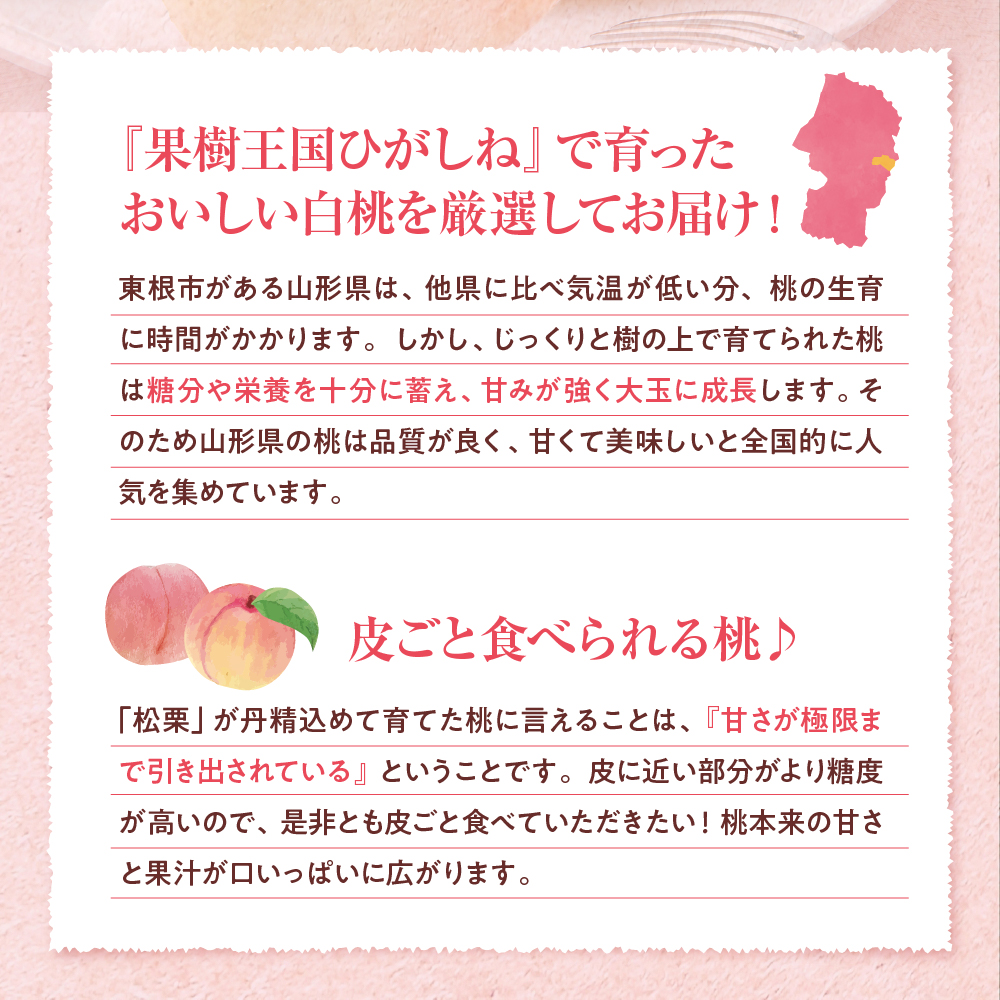 『果樹王国ひがしね』で育った
おいしい白桃を厳選してお届け！

東根市がある山形県は、他県に比べ気温が低い分、桃の生育に時間がかかります。しかし、じっくりと樹の上で育てられた桃は糖分や栄養を十分に蓄え、甘みが強く大玉に成長します。そのため山形県の桃は品質が良く、甘くて美味しいと全国的に人気を集めています。

皮ごと食べられる桃♪

「松栗」が丹精込めて育てた桃に言えることは、『甘さが極限まで引き出されている』ということです。皮に近い部分がより糖度が高いので、是非とも皮ごと食べていただきたい！桃本来の甘さと果汁が口いっぱいに広がります。